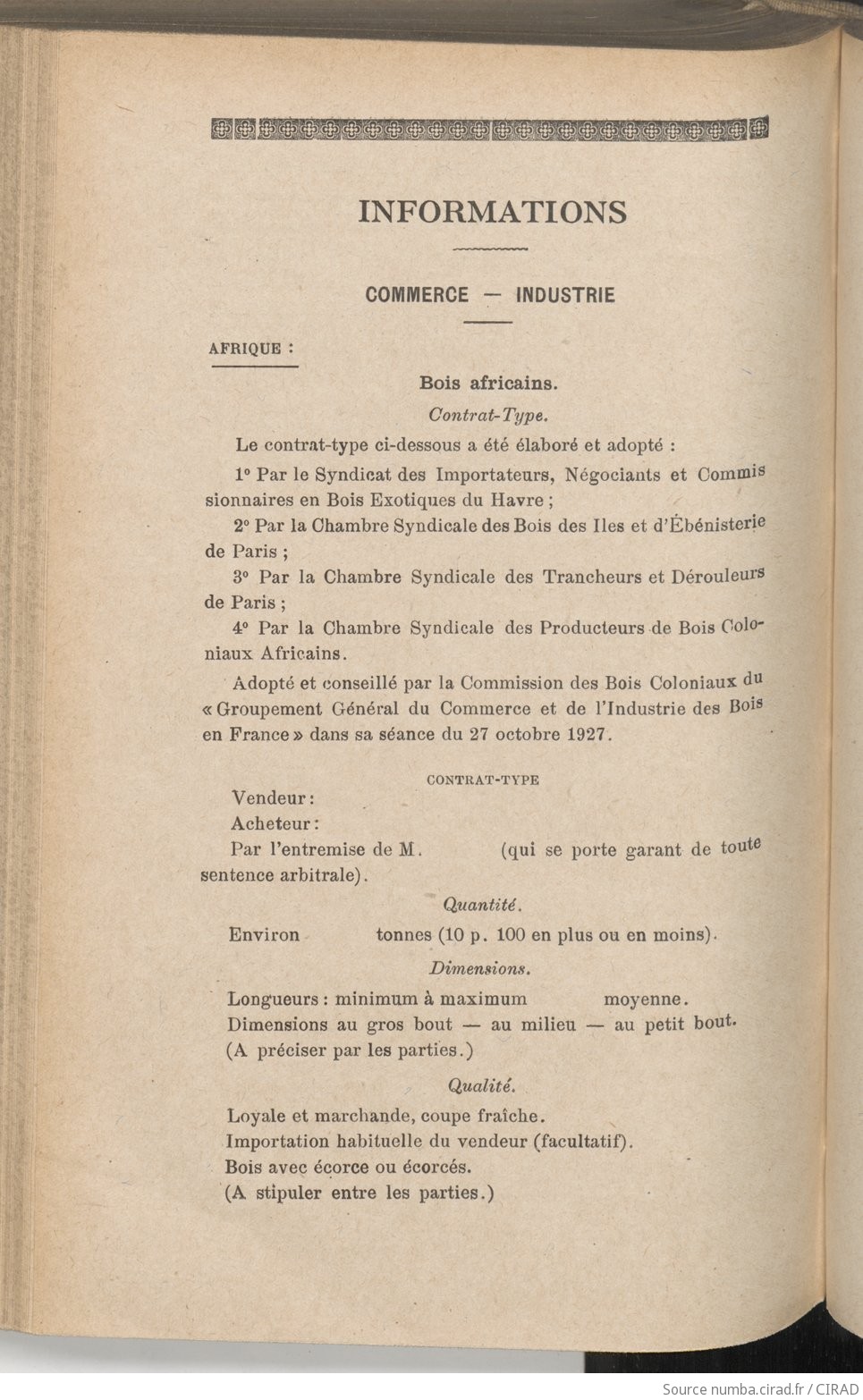 INFORMATIONS

COMMERCE — INDUSTRIE

AFRIQUE :

Bois africains.

Contrat-Type.

Le contrat-type ci-dessous a été élaboré et adopté :

1° Par le Syndicat des Importateurs, Négociants et Commissionnaires en Bois Exotiques du Havre ;

2° Par la Chambre Syndicale des Bois des Iles et d'Ébénisterie de Paris ;

3° Par la Chambre Syndicale des Trancheurs et Dérouleurs de Paris ;

4° Par la Chambre Syndicale des Producteurs de Bois Coloniaux Africains.

Adopté et conseillé par la Commission des Bois Coloniaux du « Groupement Général du Commerce et de l'Industrie des Bois en France » dans sa séance du 27 octobre 1927.

CONTRAT-TYPE

Vendeur :

Acheteur :

Par l'entremise de M. (qui se porte garant de toute sentence arbitrale).

Quantité.

Environ tonnes (10 p. 100 en plus ou en moins).

Dimensions.

Longueurs : minimum à maximum moyenne.

Dimensions au gros bout — au milieu — au petit bout.

(A préciser par les parties.)

Qualité.

Loyale et marchande, coupe fraîche.

Importation habituelle du vendeur (facultatif).

Bois avec écorce ou écorcés.

(A stipuler entre les parties.)

Source numba.cirad.fr / CIRAD